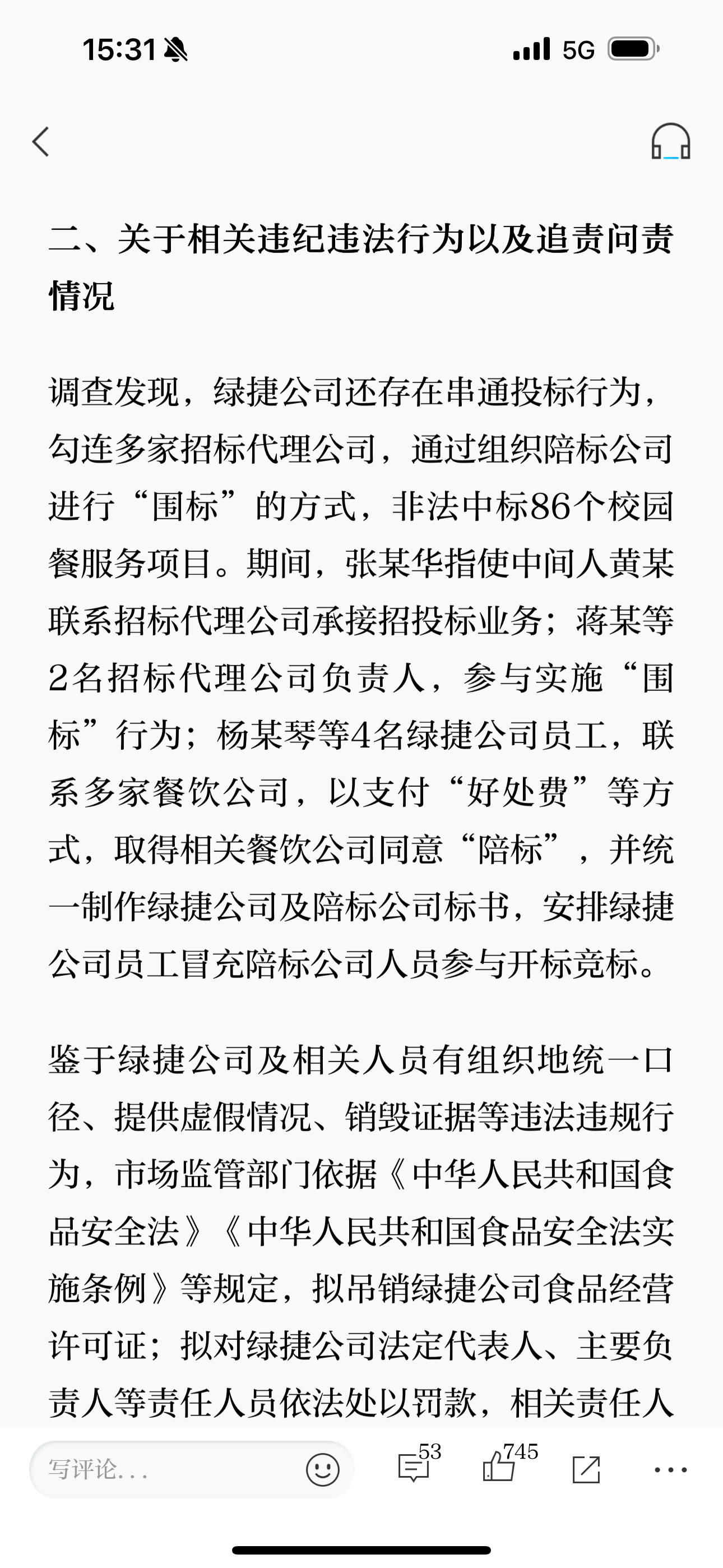 15:31 5G

二、关于相关违纪违法行为以及追责问责情况

调查发现，绿捷公司还存在串通投标行为，勾连多家招标代理公司，通过组织陪标公司进行“围标”的方式，非法中标86个校园餐服务项目。期间，张某华指使中间人黄某联系招标代理公司承接招投标业务；蒋某等2名招标代理公司负责人，参与实施“围标”行为；杨某琴等4名绿捷公司员工，联系多家餐饮公司，以支付“好处费”等方式，取得相关餐饮公司同意“陪标”，并统一制作绿捷公司及陪标公司标书，安排绿捷公司员工冒充陪标公司人员参与开标竞标。

鉴于绿捷公司及相关人员有组织地统一口径、提供虚假情况、销毁证据等违法违规行为，市场监管部门依据《中华人民共和国食品安全法》《中华人民共和国食品安全法实施条例》等规定，拟吊销绿捷公司食品经营许可证；拟对绿捷公司法定代表人、主要负责人等责任人员依法处以罚款，相关责任人

写评论...
53
745